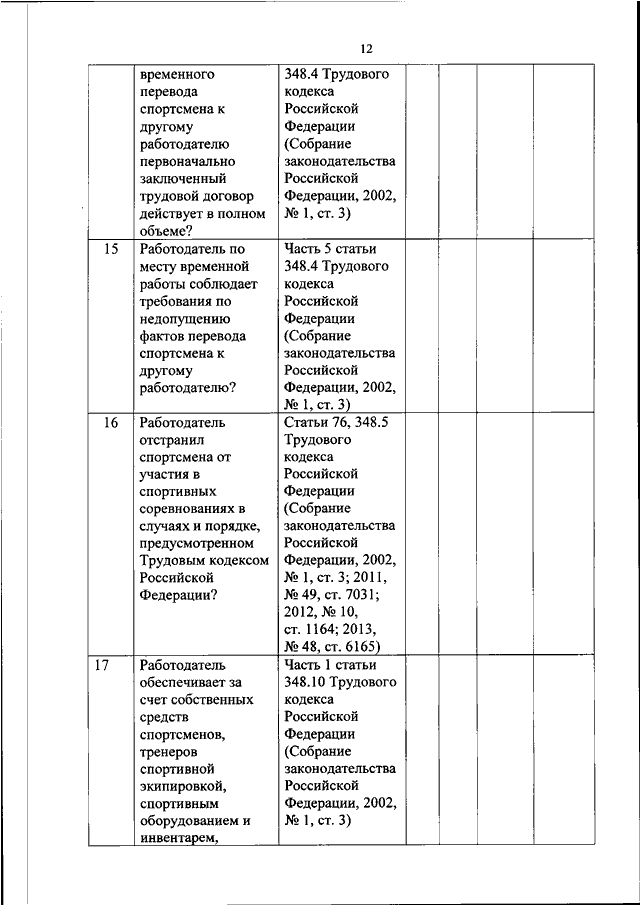 12

|  |  |  |  |  |  |  |
|---|---|---|---|---|---|---|
|  | временного перевода спортсмена к другому работодателю первоначально заключенный трудовой договор действует в полном объеме? | 348.4 Трудового кодекса Российской Федерации (Собрание законодательства Российской Федерации, 2002, № 1, ст. 3) |  |  |  |  |
| 15 | Работодатель по месту временной работы соблюдает требования по недопущению фактов перевода спортсмена к другому работодателю? | Часть 5 статьи 348.4 Трудового кодекса Российской Федерации (Собрание законодательства Российской Федерации, 2002, № 1, ст. 3) |  |  |  |  |
| 16 | Работодатель отстранил спортсмена от участия в спортивных соревнованиях в случаях и порядке, предусмотренном Трудовым кодексом Российской Федерации? | Статьи 76, 348.5 Трудового кодекса Российской Федерации (Собрание законодательства Российской Федерации, 2002, № 1, ст. 3; 2011, № 49, ст. 7031; 2012, № 10, ст. 1164; 2013, № 48, ст. 6165) |  |  |  |  |
| 17 | Работодатель обеспечивает за счет собственных средств спортсменов, тренеров спортивной экипировкой, спортивным оборудованием и инвентарем, | Часть 1 статьи 348.10 Трудового кодекса Российской Федерации (Собрание законодательства Российской Федерации, 2002, № 1, ст. 3) |  |  |  |  |